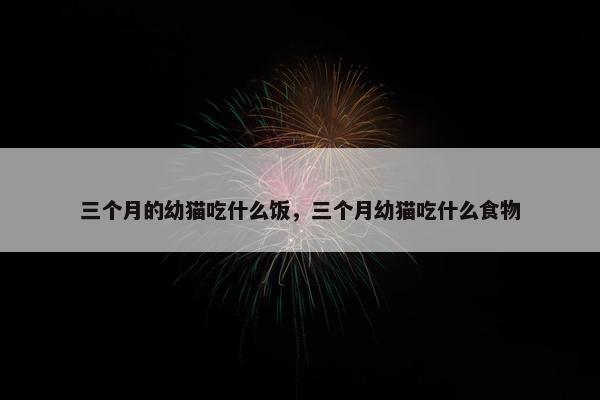 三个月的幼猫吃什么饭，三个月幼猫吃什么食物